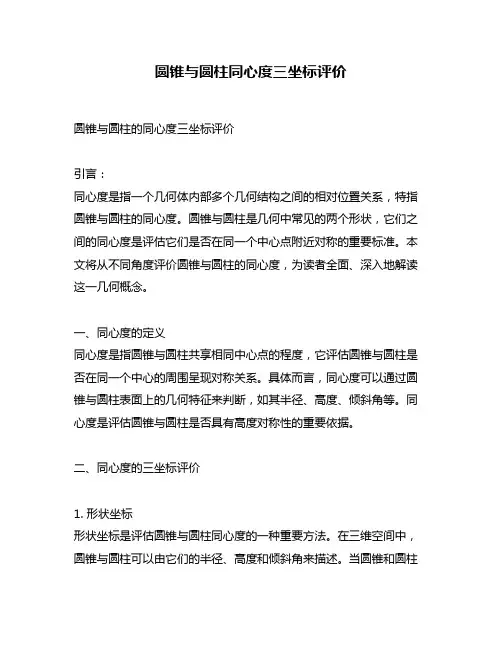 圆锥与圆柱同心度三坐标评价

圆锥与圆柱的同心度三坐标评价

引言：

同心度是指一个几何体内部多个几何结构之间的相对位置关系，特指圆锥与圆柱的同心度。圆锥与圆柱是几何中常见的两个形状，它们之间的同心度是评估它们是否在同一个中心点附近对称的重要标准。本文将从不同角度评价圆锥与圆柱的同心度，为读者全面、深入地解读这一几何概念。

一、同心度的定义

同心度是指圆锥与圆柱共享相同中心点的程度，它评估圆锥与圆柱是否在同一个中心的周围呈现对称关系。具体而言，同心度可以通过圆锥与圆柱表面上的几何特征来判断，如其半径、高度、倾斜角等。同心度是评估圆锥与圆柱是否具有高度对称性的重要依据。

二、同心度的三坐标评价

1. 形状坐标

形状坐标是评估圆锥与圆柱同心度的一种重要方法。在三维空间中，圆锥与圆柱可以由它们的半径、高度和倾斜角来描述。当圆锥和圆柱